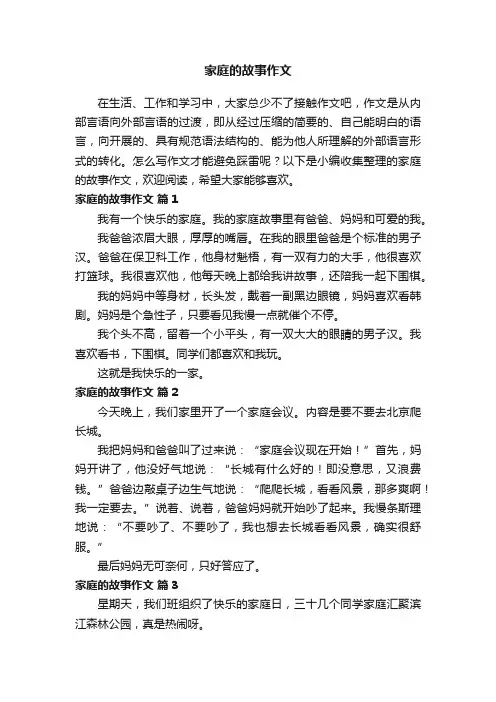 家庭的故事作文

在生活、工作和学习中，大家总少不了接触作文吧，作文是从内部言语向外部言语的过渡，即从经过压缩的简要的、自己能明白的语言，向开展的、具有规范语法结构的、能为他人所理解的外部语言形式的转化。怎么写作文才能避免踩雷呢？以下是小编收集整理的家庭的故事作文，欢迎阅读，希望大家能够喜欢。

家庭的故事作文 篇1

我有一个快乐的家庭。我的家庭故事里有爸爸、妈妈和可爱的我。

我爸爸浓眉大眼，厚厚的嘴唇。在我的眼里爸爸是个标准的男子汉。爸爸在保卫科工作，他身材魁梧，有一双有力的大手，他很喜欢打篮球。我很喜欢他，他每天晚上都给我讲故事，还陪我一起下围棋。

我的妈妈中等身材，长头发，戴着一副黑边眼镜，妈妈喜欢看韩剧。妈妈是个急性子，只要看见我慢一点就催个不停。

我个头不高，留着一个小平头，有一双大大的眼睛的男子汉。我喜欢看书，下围棋。同学们都喜欢和我玩。

这就是我快乐的一家。

家庭的故事作文 篇2

今天晚上，我们家里开了一个家庭会议。内容是要不要去北京爬长城。

我把妈妈和爸爸叫了过来说：“家庭会议现在开始！”首先，妈妈开讲了，他没好气地说：“长城有什么好的！即没意思，又浪费钱。”爸爸边敲桌子边生气地说：“爬爬长城，看看风景，那多爽啊！我一定要去。”说着、说着，爸爸妈妈就开始吵了起来。我慢条斯理地说：“不要吵了、不要吵了，我也想去长城看看风景，确实很舒服。”

最后妈妈无可奈何，只好答应了。

家庭的故事作文 篇3

星期天，我们班组织了快乐的家庭日，三十几个同学家庭汇聚滨江森林公园，真是热闹呀。